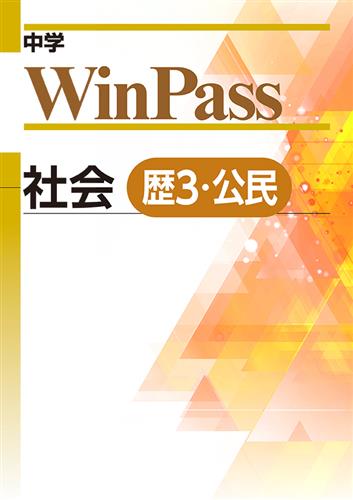 中学
WinPass

社会 歴3・公民